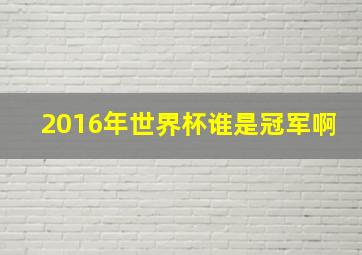 2016年世界杯谁是冠军啊